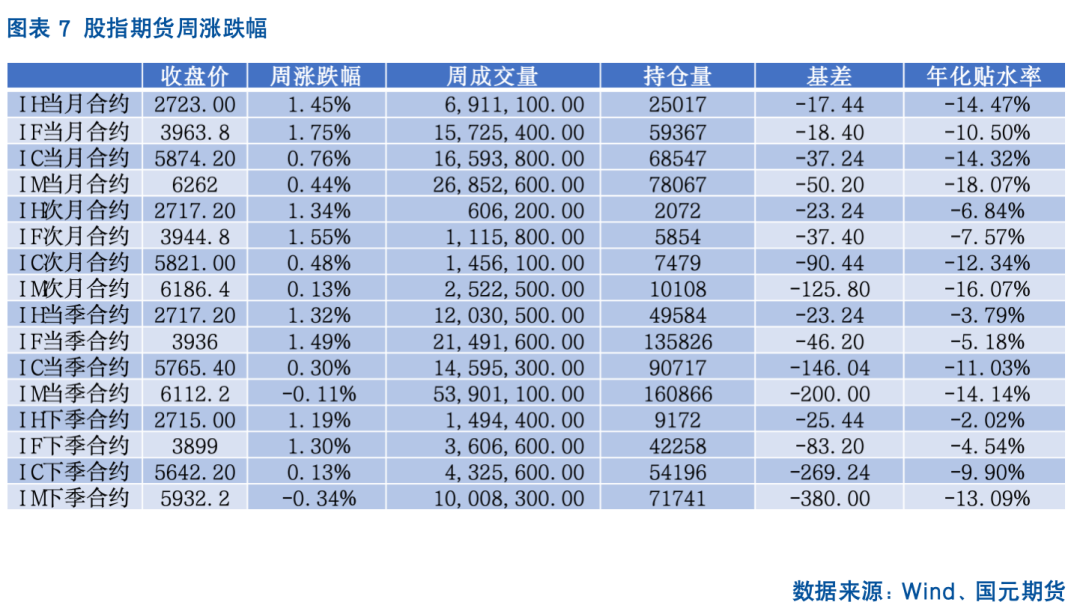 图表 7 股指期货周涨跌幅

| | 收盘价 | 周涨跌幅 | 周成交量 | 持仓量 | 基差 | 年化贴水率 |
|---|---|---|---|---|---|---|
| IH当月合约 | 2723.00 | 1.45% | 6,911,100.00 | 25017 | -17.44 | -14.47% |
| IF当月合约 | 3963.8 | 1.75% | 15,725,400.00 | 59367 | -18.40 | -10.50% |
| IC当月合约 | 5874.20 | 0.76% | 16,593,800.00 | 68547 | -37.24 | -14.32% |
| IM当月合约 | 6262 | 0.44% | 26,852,600.00 | 78067 | -50.20 | -18.07% |
| IH次月合约 | 2717.20 | 1.34% | 606,200.00 | 2072 | -23.24 | -6.84% |
| IF次月合约 | 3944.8 | 1.55% | 1,115,800.00 | 5854 | -37.40 | -7.57% |
| IC次月合约 | 5821.00 | 0.48% | 1,456,100.00 | 7479 | -90.44 | -12.34% |
| IM次月合约 | 6186.4 | 0.13% | 2,522,500.00 | 10108 | -125.80 | -16.07% |
| IH当季合约 | 2717.20 | 1.32% | 12,030,500.00 | 49584 | -23.24 | -3.79% |
| IF当季合约 | 3936 | 1.49% | 21,491,600.00 | 135826 | -46.20 | -5.18% |
| IC当季合约 | 5765.40 | 0.30% | 14,595,300.00 | 90717 | -146.04 | -11.03% |
| IM当季合约 | 6112.2 | -0.11% | 53,901,100.00 | 160866 | -200.00 | -14.14% |
| IH下季合约 | 2715.00 | 1.19% | 1,494,400.00 | 9172 | -25.44 | -2.02% |
| IF下季合约 | 3899 | 1.30% | 3,606,600.00 | 42258 | -83.20 | -4.54% |
| IC下季合约 | 5642.20 | 0.13% | 4,325,600.00 | 54196 | -269.24 | -9.90% |
| IM下季合约 | 5932.2 | -0.34% | 10,008,300.00 | 71741 | -380.00 | -13.09% |

数据来源：Wind、国元期货